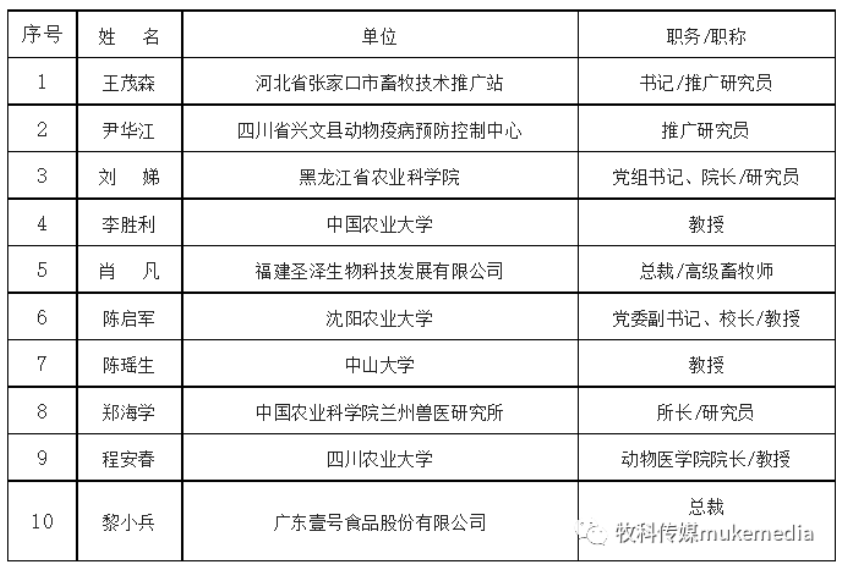 | 序号 | 姓　名 | 单位 | 职务/职称 |
|---|---|---|---|
| 1 | 王茂森 | 河北省张家口市畜牧技术推广站 | 书记/推广研究员 |
| 2 | 尹华江 | 四川省兴文县动物疫病预防控制中心 | 推广研究员 |
| 3 | 刘　娣 | 黑龙江省农业科学院 | 党组书记、院长/研究员 |
| 4 | 李胜利 | 中国农业大学 | 教授 |
| 5 | 肖　凡 | 福建圣泽生物科技发展有限公司 | 总裁/高级畜牧师 |
| 6 | 陈启军 | 沈阳农业大学 | 党委副书记、校长/教授 |
| 7 | 陈瑶生 | 中山大学 | 教授 |
| 8 | 郑海学 | 中国农业科学院兰州兽医研究所 | 所长/研究员 |
| 9 | 程安春 | 四川农业大学 | 动物医学院院长/教授 |
| 10 | 黎小兵 | 广东壹号食品股份有限公司 | 总裁 |

牧科传媒mukemedia